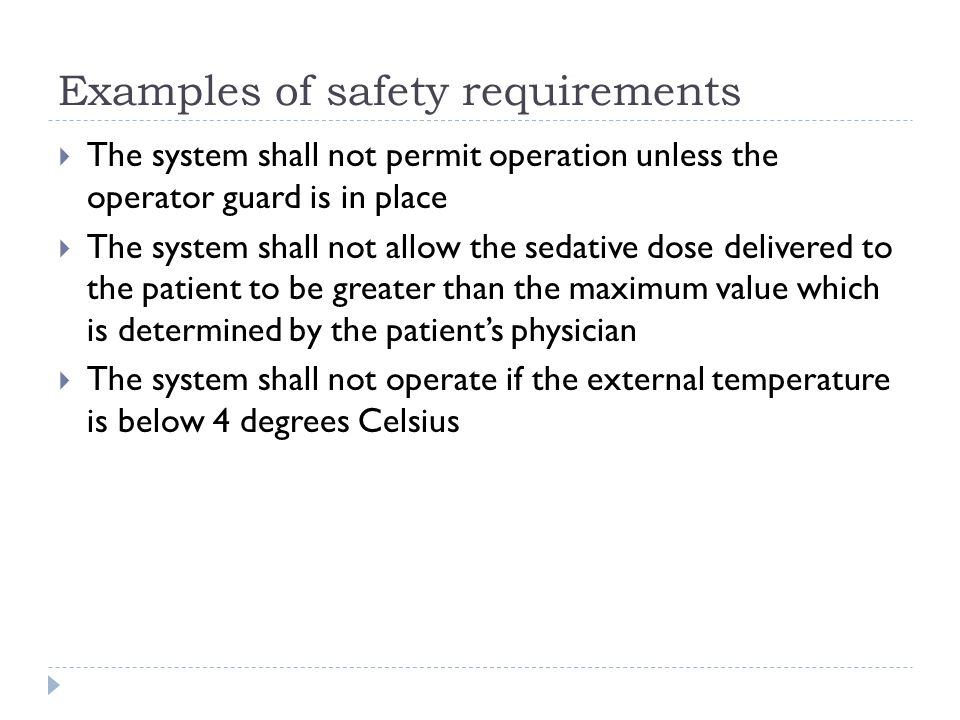 Examples of safety requirements

The system shall not permit operation unless the operator guard is in place

The system shall not allow the sedative dose delivered to the patient to be greater than the maximum value which is determined by the patient's physician

The system shall not operate if the external temperature is below 4 degrees Celsius